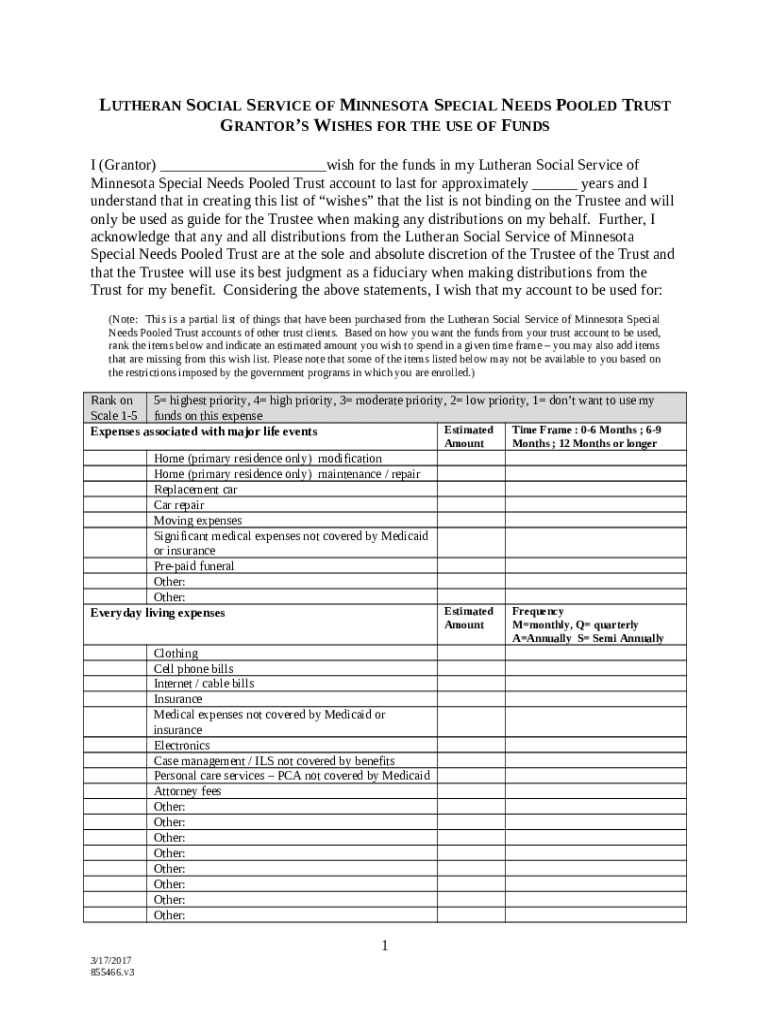 LUTHERAN SOCIAL SERVICE OF MINNESOTA SPECIAL NEEDS POOLED TRUST
GRANTOR'S WISHES FOR THE USE OF FUNDS

I (Grantor) ______________________wish for the funds in my Lutheran Social Service of Minnesota Special Needs Pooled Trust account to last for approximately ______ years and I understand that in creating this list of "wishes" that the list is not binding on the Trustee and will only be used as guide for the Trustee when making any distributions on my behalf. Further, I acknowledge that any and all distributions from the Lutheran Social Service of Minnesota Special Needs Pooled Trust are at the sole and absolute discretion of the Trustee of the Trust and that the Trustee will use its best judgment as a fiduciary when making distributions from the Trust for my benefit. Considering the above statements, I wish that my account to be used for:

(Note: This is a partial list of things that have been purchased from the Lutheran Social Service of Minnesota Special Needs Pooled Trust accounts of other trust clients. Based on how you want the funds from your trust account to be used, rank the items below and indicate an estimated amount you wish to spend in a given time frame – you may also add items that are missing from this wish list. Please note that some of the items listed below may not be available to you based on the restrictions imposed by the government programs in which you are enrolled.)

| Rank on Scale 1-5 | 5= highest priority, 4= high priority, 3= moderate priority, 2= low priority, 1= don't want to use my funds on this expense | | |
|---|---|---|---|
| Expenses associated with major life events | | Estimated Amount | Time Frame : 0-6 Months ; 6-9 Months ; 12 Months or longer |
| | Home (primary residence only) modification | | |
| | Home (primary residence only) maintenance / repair | | |
| | Replacement car | | |
| | Car repair | | |
| | Moving expenses | | |
| | Significant medical expenses not covered by Medicaid or insurance | | |
| | Pre-paid funeral | | |
| | Other: | | |
| | Other: | | |
| Everyday living expenses | | Estimated Amount | Frequency M=monthly, Q= quarterly A=Annually S= Semi Annually |
| | Clothing | | |
| | Cell phone bills | | |
| | Internet / cable bills | | |
| | Insurance | | |
| | Medical expenses not covered by Medicaid or insurance | | |
| | Electronics | | |
| | Case management / ILS not covered by benefits | | |
| | Personal care services – PCA not covered by Medicaid | | |
| | Attorney fees | | |
| | Other: | | |
| | Other: | | |
| | Other: | | |
| | Other: | | |
| | Other: | | |
| | Other: | | |
| | Other: | | |
| | Other: | | |

1

3/17/2017
855466.v3